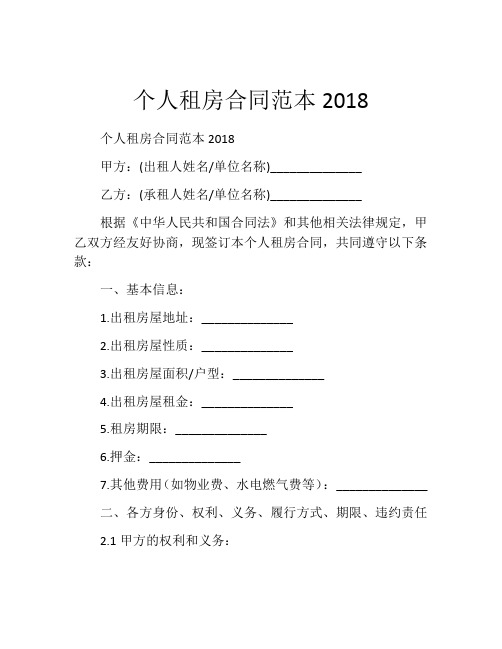 个人租房合同范本 2018

个人租房合同范本 2018

甲方：(出租人姓名/单位名称)______________

乙方：(承租人姓名/单位名称)______________

根据《中华人民共和国合同法》和其他相关法律规定，甲乙双方经友好协商，现签订本个人租房合同，共同遵守以下条款：

一、基本信息：

1.出租房屋地址：______________

2.出租房屋性质：______________

3.出租房屋面积/户型：______________

4.出租房屋租金：______________

5.租房期限：______________

6.押金：______________

7.其他费用（如物业费、水电燃气费等）：______________

二、各方身份、权利、义务、履行方式、期限、违约责任

2.1 甲方的权利和义务：